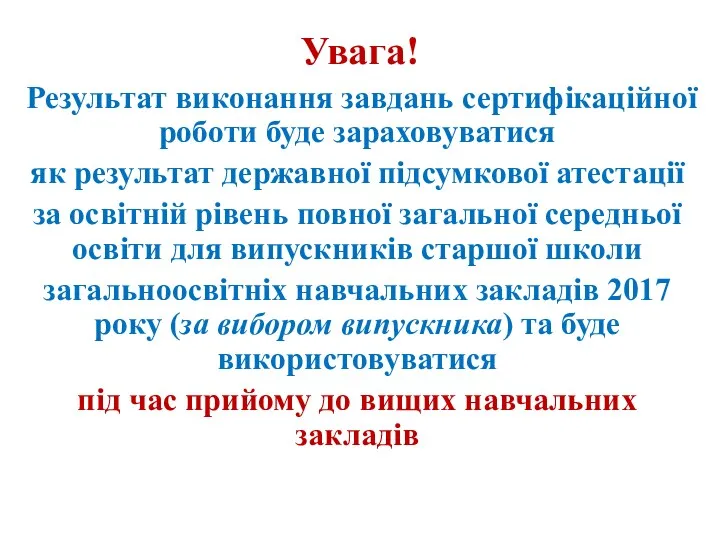 Увага!

Результат виконання завдань сертифікаційної роботи буде зараховуватися як результат державної підсумкової атестації за освітній рівень повної загальної середньої освіти для випускників старшої школи загальноосвітніх навчальних закладів 2017 року (за вибором випускника) та буде використовуватися під час прийому до вищих навчальних закладів